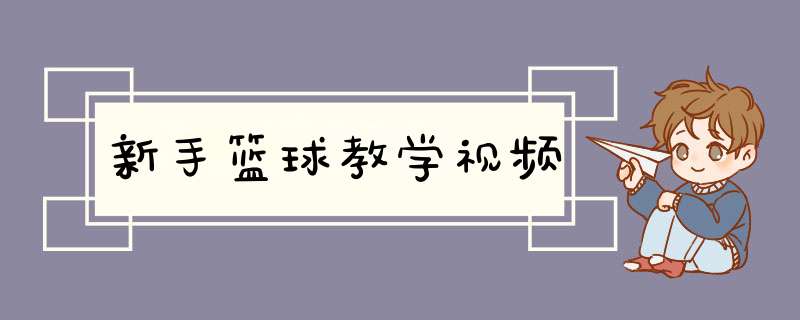 新手篮球教学视频